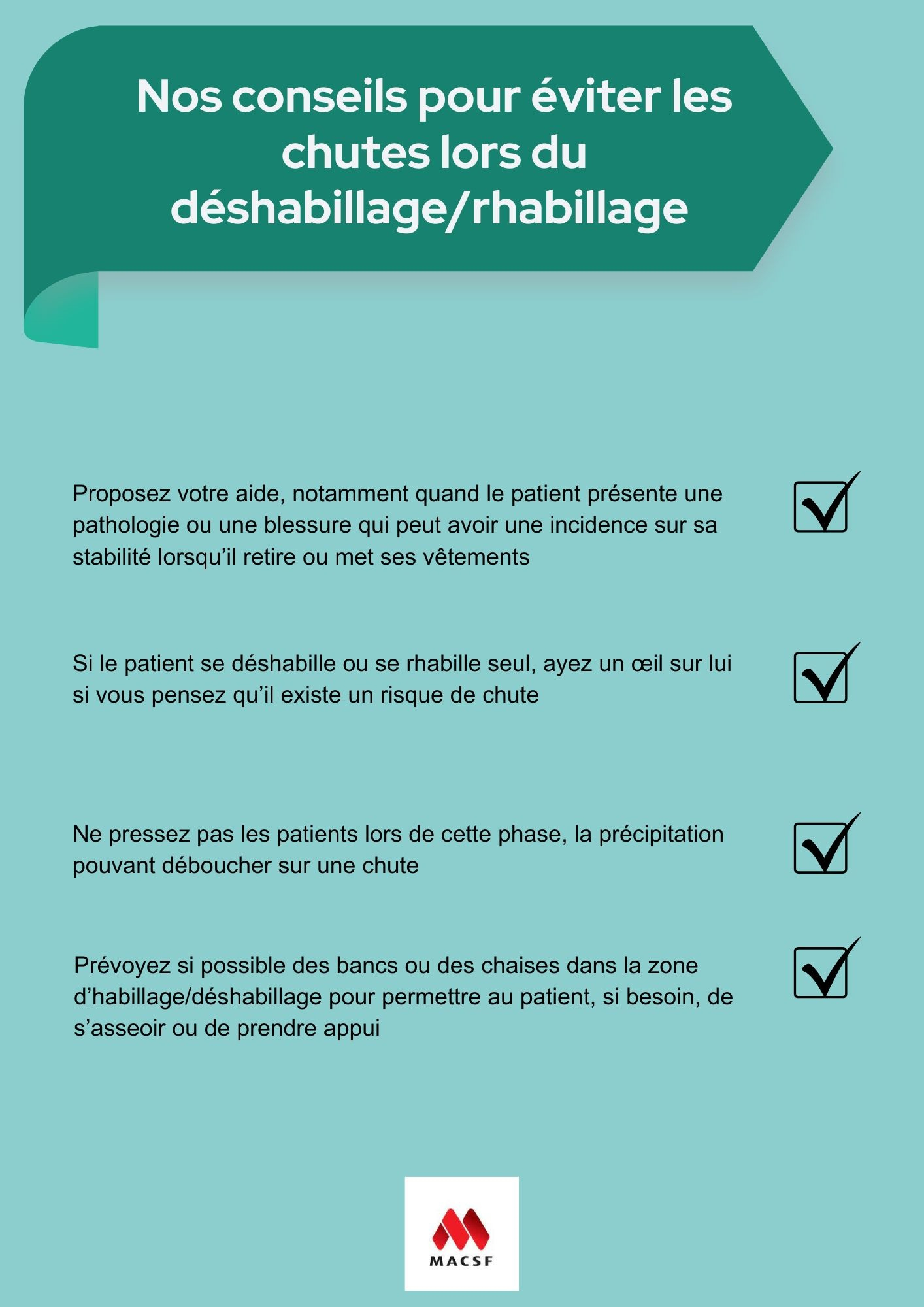 Nos conseils pour éviter les chutes lors du déshabillage/rhabillage

Proposez votre aide, notamment quand le patient présente une pathologie ou une blessure qui peut avoir une incidence sur sa stabilité lorsqu’il retire ou met ses vêtements

Si le patient se déshabille ou se rhabille seul, ayez un œil sur lui si vous pensez qu’il existe un risque de chute

Ne pressez pas les patients lors de cette phase, la précipitation pouvant déboucher sur une chute

Prévoyez si possible des bancs ou des chaises dans la zone d’habillage/déshabillage pour permettre au patient, si besoin, de s’asseoir ou de prendre appui

MACSF